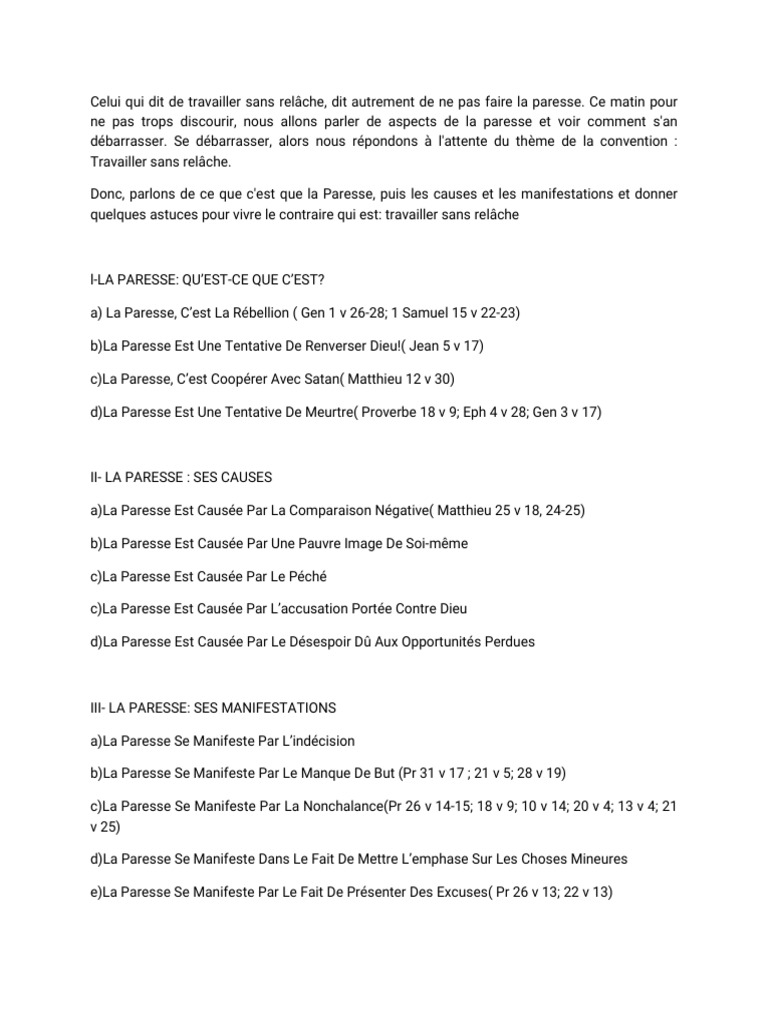 Celui qui dit de travailler sans relâche, dit autrement de ne pas faire la paresse. Ce matin pour ne pas trops discourir, nous allons parler de aspects de la paresse et voir comment s'an débarrasser. Se débarrasser, alors nous répondons à l'attente du thème de la convention : Travailler sans relâche.

Donc, parlons de ce que c'est que la Paresse, puis les causes et les manifestations et donner quelques astuces pour vivre le contraire qui est: travailler sans relâche

I-LA PARESSE: QU'EST-CE QUE C'EST?

a) La Paresse, C'est La Rébellion ( Gen 1 v 26-28; 1 Samuel 15 v 22-23)

b)La Paresse Est Une Tentative De Renverser Dieu!( Jean 5 v 17)

c)La Paresse, C'est Coopérer Avec Satan( Matthieu 12 v 30)

d)La Paresse Est Une Tentative De Meurtre( Proverbe 18 v 9; Eph 4 v 28; Gen 3 v 17)

II- LA PARESSE : SES CAUSES

a)La Paresse Est Causée Par La Comparaison Négative( Matthieu 25 v 18, 24-25)

b)La Paresse Est Causée Par Une Pauvre Image De Soi-même

c)La Paresse Est Causée Par Le Péché

c)La Paresse Est Causée Par L'accusation Portée Contre Dieu

d)La Paresse Est Causée Par Le Désespoir Dû Aux Opportunités Perdues

III- LA PARESSE: SES MANIFESTATIONS

a)La Paresse Se Manifeste Par L'indécision

b)La Paresse Se Manifeste Par Le Manque De But (Pr 31 v 17 ; 21 v 5; 28 v 19)

c)La Paresse Se Manifeste Par La Nonchalance(Pr 26 v 14-15; 18 v 9; 10 v 14; 20 v 4; 13 v 4; 21 v 25)

d)La Paresse Se Manifeste Dans Le Fait De Mettre L'emphase Sur Les Choses Mineures

e)La Paresse Se Manifeste Par Le Fait De Présenter Des Excuses( Pr 26 v 13; 22 v 13)